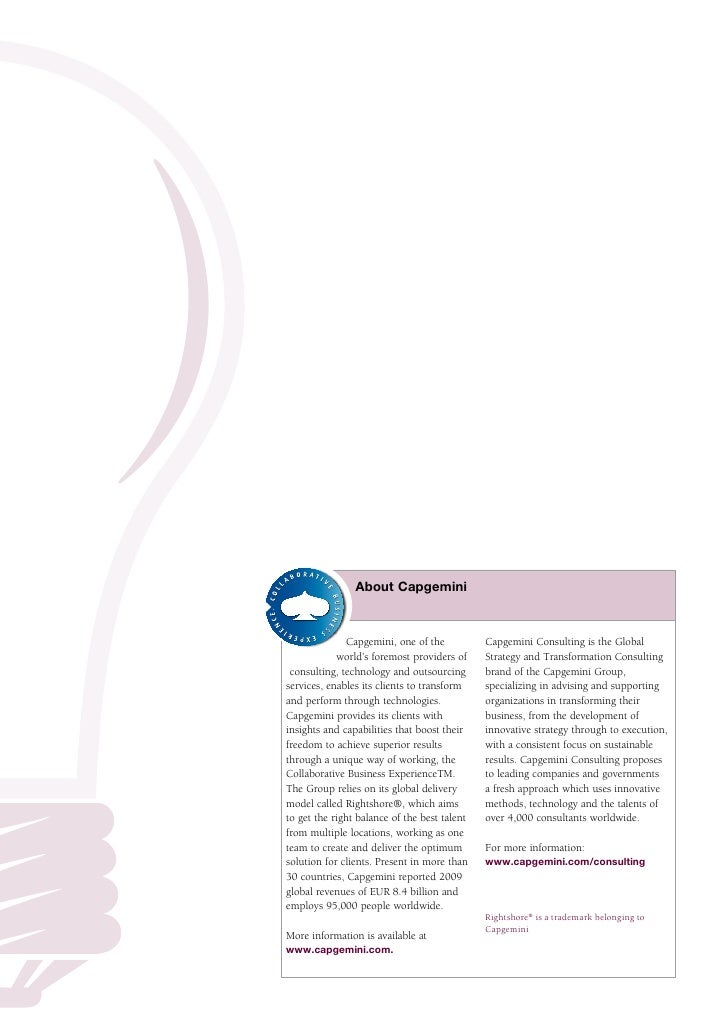 COLLABORATIVE BUSINESS EXPERIENCE

About Capgemini

Capgemini, one of the world's foremost providers of consulting, technology and outsourcing services, enables its clients to transform and perform through technologies. Capgemini provides its clients with insights and capabilities that boost their freedom to achieve superior results through a unique way of working, the Collaborative Business ExperienceTM. The Group relies on its global delivery model called Rightshore®, which aims to get the right balance of the best talent from multiple locations, working as one team to create and deliver the optimum solution for clients. Present in more than 30 countries, Capgemini reported 2009 global revenues of EUR 8.4 billion and employs 95,000 people worldwide.

More information is available at www.capgemini.com.

Capgemini Consulting is the Global Strategy and Transformation Consulting brand of the Capgemini Group, specializing in advising and supporting organizations in transforming their business, from the development of innovative strategy through to execution, with a consistent focus on sustainable results. Capgemini Consulting proposes to leading companies and governments a fresh approach which uses innovative methods, technology and the talents of over 4,000 consultants worldwide.

For more information: www.capgemini.com/consulting

Rightshore® is a trademark belonging to Capgemini